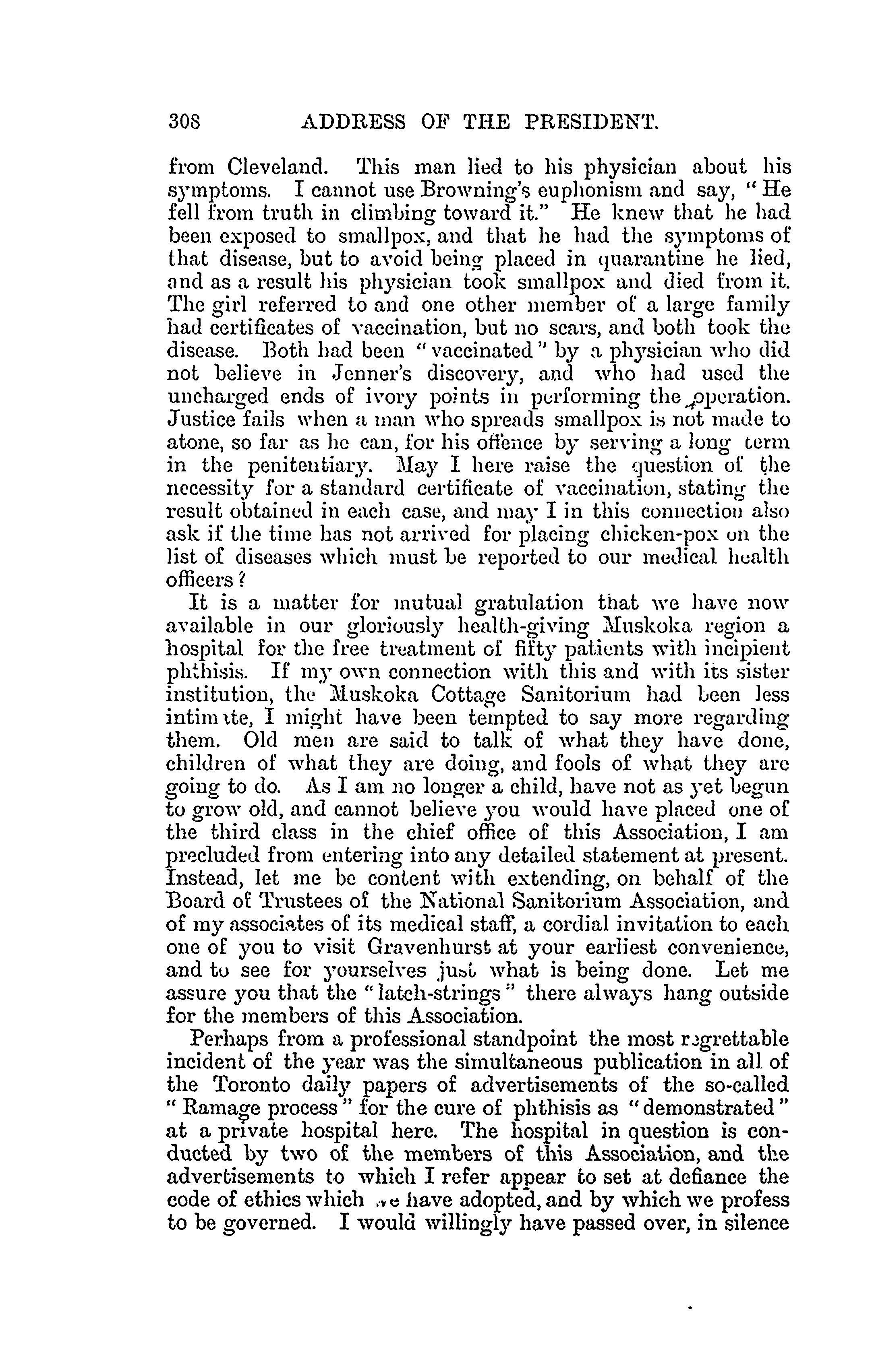 308 ADDRESS OF THE PRESIDENT.

from Cleveland. This man lied to his physician about his symptoms. I cannot use Browning's euphonism and say, "He fell from truth in climbing toward it." He knew that he had been exposed to smallpox, and that he had the symptoms of that disease, but to avoid being placed in quarantine he lied, and as a result his physician took smallpox and died from it. The girl referred to and one other member of a large family had certificates of vaccination, but no scars, and both took the disease. Both had been "vaccinated" by a physician who did not believe in Jenner's discovery, and who had used the uncharged ends of ivory points in performing the operation. Justice fails when a man who spreads smallpox is not made to atone, so far as he can, for his offence by serving a long term in the penitentiary. May I here raise the question of the necessity for a standard certificate of vaccination, stating the result obtained in each case, and may I in this connection also ask if the time has not arrived for placing chicken-pox on the list of diseases which must be reported to our medical health officers?

It is a matter for mutual gratulation that we have now available in our gloriously health-giving Muskoka region a hospital for the free treatment of fifty patients with incipient phthisis. If my own connection with this and with its sister institution, the Muskoka Cottage Sanitorium had been less intimate, I might have been tempted to say more regarding them. Old men are said to talk of what they have done, children of what they are doing, and fools of what they are going to do. As I am no longer a child, have not as yet begun to grow old, and cannot believe you would have placed one of the third class in the chief office of this Association, I am precluded from entering into any detailed statement at present. Instead, let me be content with extending, on behalf of the Board of Trustees of the National Sanitorium Association, and of my associates of its medical staff, a cordial invitation to each one of you to visit Gravenhurst at your earliest convenience, and to see for yourselves just what is being done. Let me assure you that the "latch-strings" there always hang outside for the members of this Association.

Perhaps from a professional standpoint the most regrettable incident of the year was the simultaneous publication in all of the Toronto daily papers of advertisements of the so-called "Ramage process" for the cure of phthisis as "demonstrated" at a private hospital here. The hospital in question is conducted by two of the members of this Association, and the advertisements to which I refer appear to set at defiance the code of ethics which we have adopted, and by which we profess to be governed. I would willingly have passed over, in silence